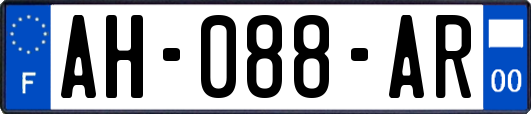 F

AH-088-AR

00